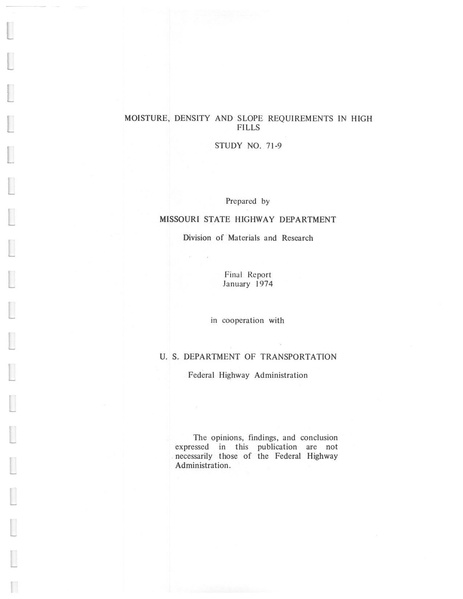 MOISTURE, DENSITY AND SLOPE REQUIREMENTS IN HIGH FILLS

STUDY NO. 71-9

Prepared by

MISSOURI STATE HIGHWAY DEPARTMENT

Division of Materials and Research

Final Report
January 1974

in cooperation with

U. S. DEPARTMENT OF TRANSPORTATION

Federal Highway Administration

The opinions, findings, and conclusion expressed in this publication are not necessarily those of the Federal Highway Administration.